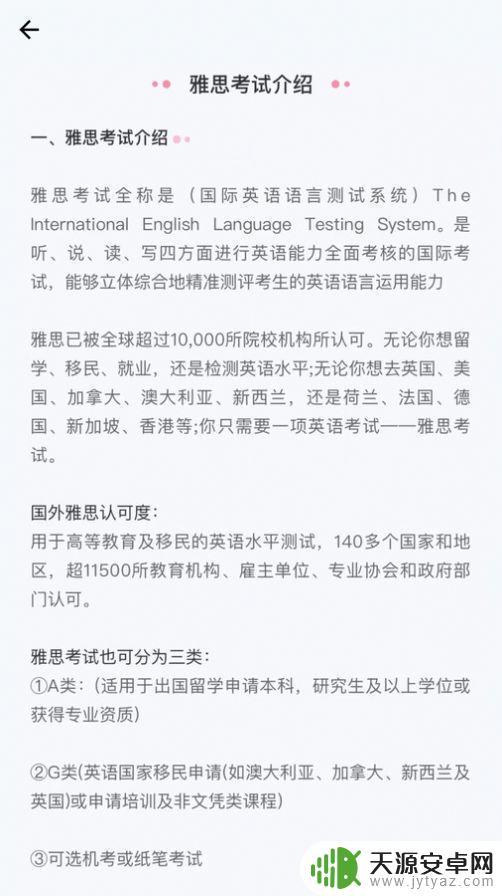 雅思考试介绍

一、雅思考试介绍

雅思考试全称是（国际英语语言测试系统）The International English Language Testing System。是听、说、读、写四方面进行英语能力全面考核的国际考试，能够立体综合地精准测评考生的英语语言运用能力

雅思已被全球超过10,000所院校机构所认可。无论你想留学、移民、就业，还是检测英语水平;无论你想去英国、美国、加拿大、澳大利亚、新西兰，还是荷兰、法国、德国、新加坡、香港等;你只需要一项英语考试——雅思考试。

国外雅思认可度：
用于高等教育及移民的英语水平测试，140多个国家和地区，超11500所教育机构、雇主单位、专业协会和政府部门认可。

雅思考试也可分为三类：
①A类：（适用于出国留学申请本科，研究生及以上学位或获得专业资质）

②G类(英语国家移民申请(如澳大利亚、加拿大、新西兰及英国)或申请培训及非文凭类课程)

③可选机考或纸笔考试

天源安卓网
www.jytyaz.com